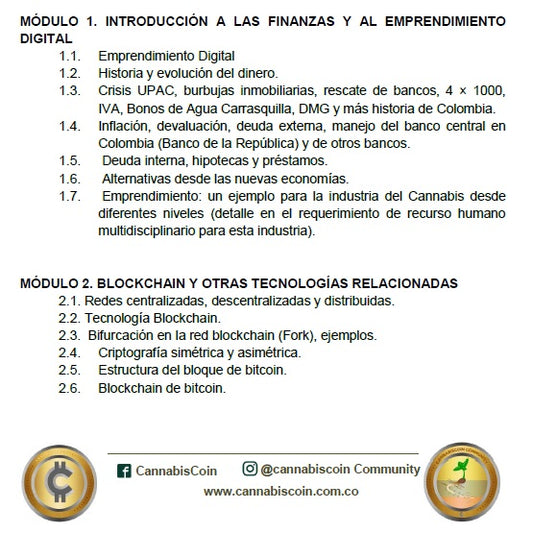 MÓDULO 1. INTRODUCCIÓN A LAS FINANZAS Y AL EMPRENDIMIENTO DIGITAL

1.1. Emprendimiento Digital
1.2. Historia y evolución del dinero.
1.3. Crisis UPAC, burbujas inmobiliarias, rescate de bancos, 4 × 1000, IVA, Bonos de Agua Carrasquilla, DMG y más historia de Colombia.
1.4. Inflación, devaluación, deuda externa, manejo del banco central en Colombia (Banco de la República) y de otros bancos.
1.5. Deuda interna, hipotecas y préstamos.
1.6. Alternativas desde las nuevas economías.
1.7. Emprendimiento: un ejemplo para la industria del Cannabis desde diferentes niveles (detalle en el requerimiento de recurso humano multidisciplinario para esta industria).

MÓDULO 2. BLOCKCHAIN Y OTRAS TECNOLOGÍAS RELACIONADAS

2.1. Redes centralizadas, descentralizadas y distribuidas.
2.2. Tecnología Blockchain.
2.3. Bifurcación en la red blockchain (Fork), ejemplos.
2.4. Criptografía simétrica y asimétrica.
2.5. Estructura del bloque de bitcoin.
2.6. Blockchain de bitcoin.

CannabisCoin @cannabiscoin Community
www.cannabiscoin.com.co

CANNABISCOIN COMMUNITY